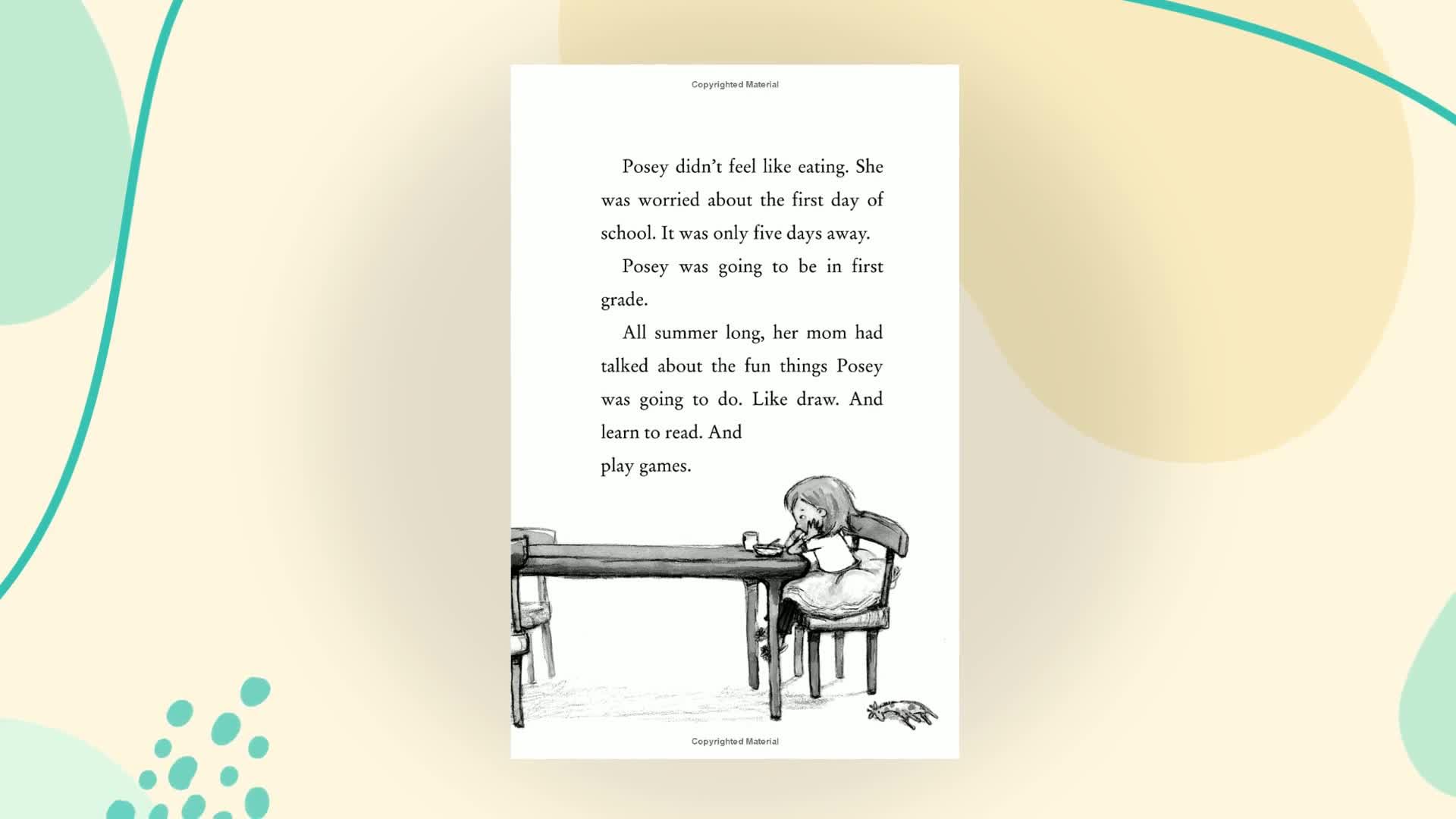 Copyrighted Material

Posey didn't feel like eating. She was worried about the first day of school. It was only five days away.

Posey was going to be in first grade.

All summer long, her mom had talked about the fun things Posey was going to do. Like draw. And learn to read. And
play games.

Copyrighted Material